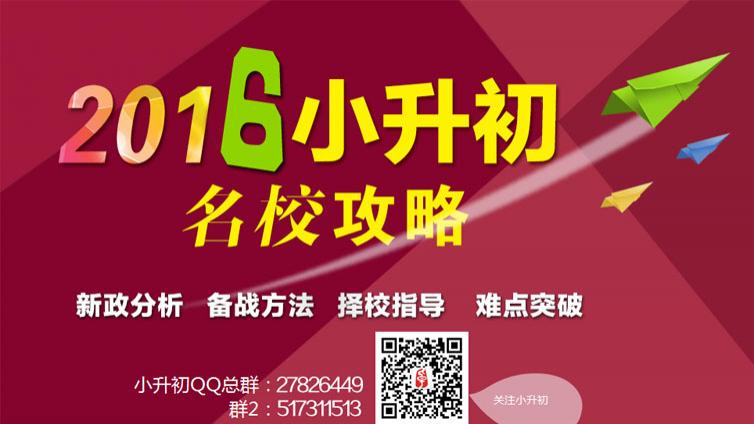 2016小升初
名校攻略

新政分析　备战方法　择校指导　难点突破

小升初QQ总群：27826449
群2：517311513

关注小升初